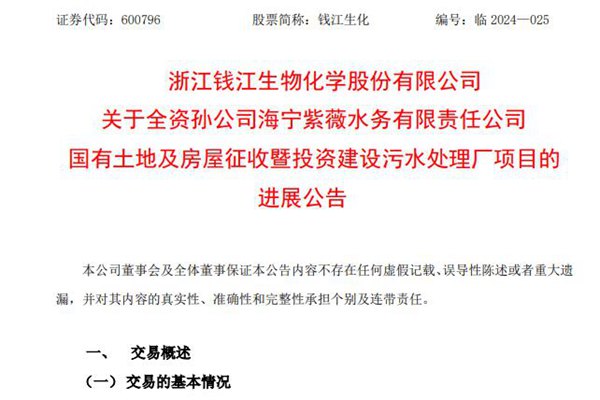 证券代码：600796　　股票简称：钱江生化　　编号：临2024—025

浙江钱江生物化学股份有限公司
关于全资孙公司海宁紫薇水务有限责任公司
国有土地及房屋征收暨投资建设污水处理厂项目的
进展公告

本公司董事会及全体董事保证本公告内容不存在任何虚假记载、误导性陈述或者重大遗漏，并对其内容的真实性、准确性和完整性承担个别及连带责任。

一、　交易概述

（一）交易的基本情况